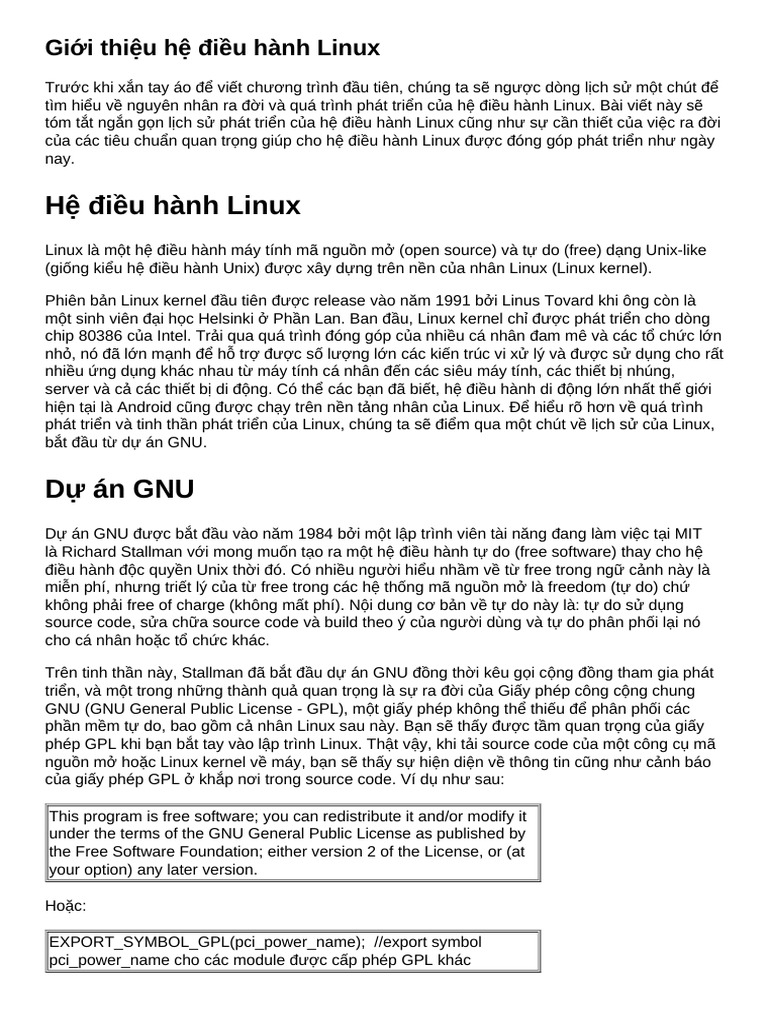 Giới thiệu hệ điều hành Linux

Trước khi xắn tay áo để viết chương trình đầu tiên, chúng ta sẽ ngược dòng lịch sử một chút để tìm hiểu về nguyên nhân ra đời và quá trình phát triển của hệ điều hành Linux. Bài viết này sẽ tóm tắt ngắn gọn lịch sử phát triển của hệ điều hành Linux cũng như sự cần thiết của việc ra đời của các tiêu chuẩn quan trọng giúp cho hệ điều hành Linux được đóng góp phát triển như ngày nay.

Hệ điều hành Linux

Linux là một hệ điều hành máy tính mã nguồn mở (open source) và tự do (free) dạng Unix-like (giống kiểu hệ điều hành Unix) được xây dựng trên nền của nhân Linux (Linux kernel).

Phiên bản Linux kernel đầu tiên được release vào năm 1991 bởi Linus Tovard khi ông còn là một sinh viên đại học Helsinki ở Phần Lan. Ban đầu, Linux kernel chỉ được phát triển cho dòng chip 80386 của Intel. Trải qua quá trình đóng góp của nhiều cá nhân đam mê và các tổ chức lớn nhỏ, nó đã lớn mạnh để hỗ trợ được số lượng lớn các kiến trúc vi xử lý và được sử dụng cho rất nhiều ứng dụng khác nhau từ máy tính cá nhân đến các siêu máy tính, các thiết bị nhúng, server và cả các thiết bị di động. Có thể các bạn đã biết, hệ điều hành di động lớn nhất thế giới hiện tại là Android cũng được chạy trên nền tảng nhân của Linux. Để hiểu rõ hơn về quá trình phát triển và tinh thần phát triển của Linux, chúng ta sẽ điểm qua một chút về lịch sử của Linux, bắt đầu từ dự án GNU.

Dự án GNU

Dự án GNU được bắt đầu vào năm 1984 bởi một lập trình viên tài năng đang làm việc tại MIT là Richard Stallman với mong muốn tạo ra một hệ điều hành tự do (free software) thay cho hệ điều hành độc quyền Unix thời đó. Có nhiều người hiểu nhầm về từ free trong ngữ cảnh này là miễn phí, nhưng triết lý của từ free trong các hệ thống mã nguồn mở là freedom (tự do) chứ không phải free of charge (không mất phí). Nội dung cơ bản về tự do này là: tự do sử dụng source code, sửa chữa source code và build theo ý của người dùng và tự do phân phối lại nó cho cá nhân hoặc tổ chức khác.

Trên tinh thần này, Stallman đã bắt đầu dự án GNU đồng thời kêu gọi cộng đồng tham gia phát triển, và một trong những thành quả quan trọng là sự ra đời của Giấy phép công cộng chung GNU (GNU General Public License - GPL), một giấy phép không thể thiếu để phân phối các phần mềm tự do, bao gồm cả nhân Linux sau này. Bạn sẽ thấy được tầm quan trọng của giấy phép GPL khi bạn bắt tay vào lập trình Linux. Thật vậy, khi tải source code của một công cụ mã nguồn mở hoặc Linux kernel về máy, bạn sẽ thấy sự hiện diện về thông tin cũng như cảnh báo của giấy phép GPL ở khắp nơi trong source code. Ví dụ như sau:

This program is free software; you can redistribute it and/or modify it under the terms of the GNU General Public License as published by the Free Software Foundation; either version 2 of the License, or (at your option) any later version.

Hoặc:

EXPORT_SYMBOL_GPL(pci_power_name); //export symbol pci_power_name cho các module được cấp phép GPL khác